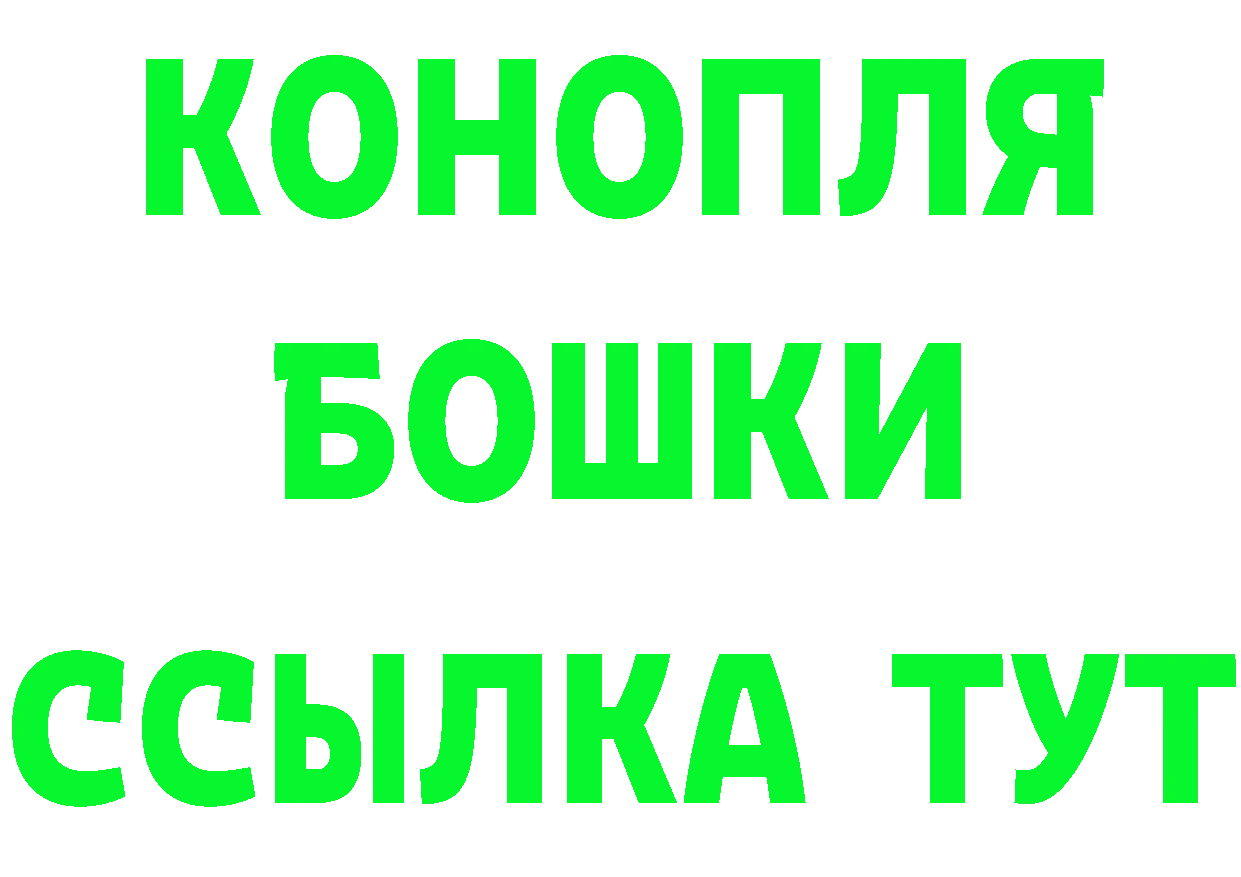 КОНОПЛЯ
БОШКИ
ССЫЛКА ТУТ